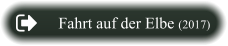 Fahrt auf der Elbe (2017)